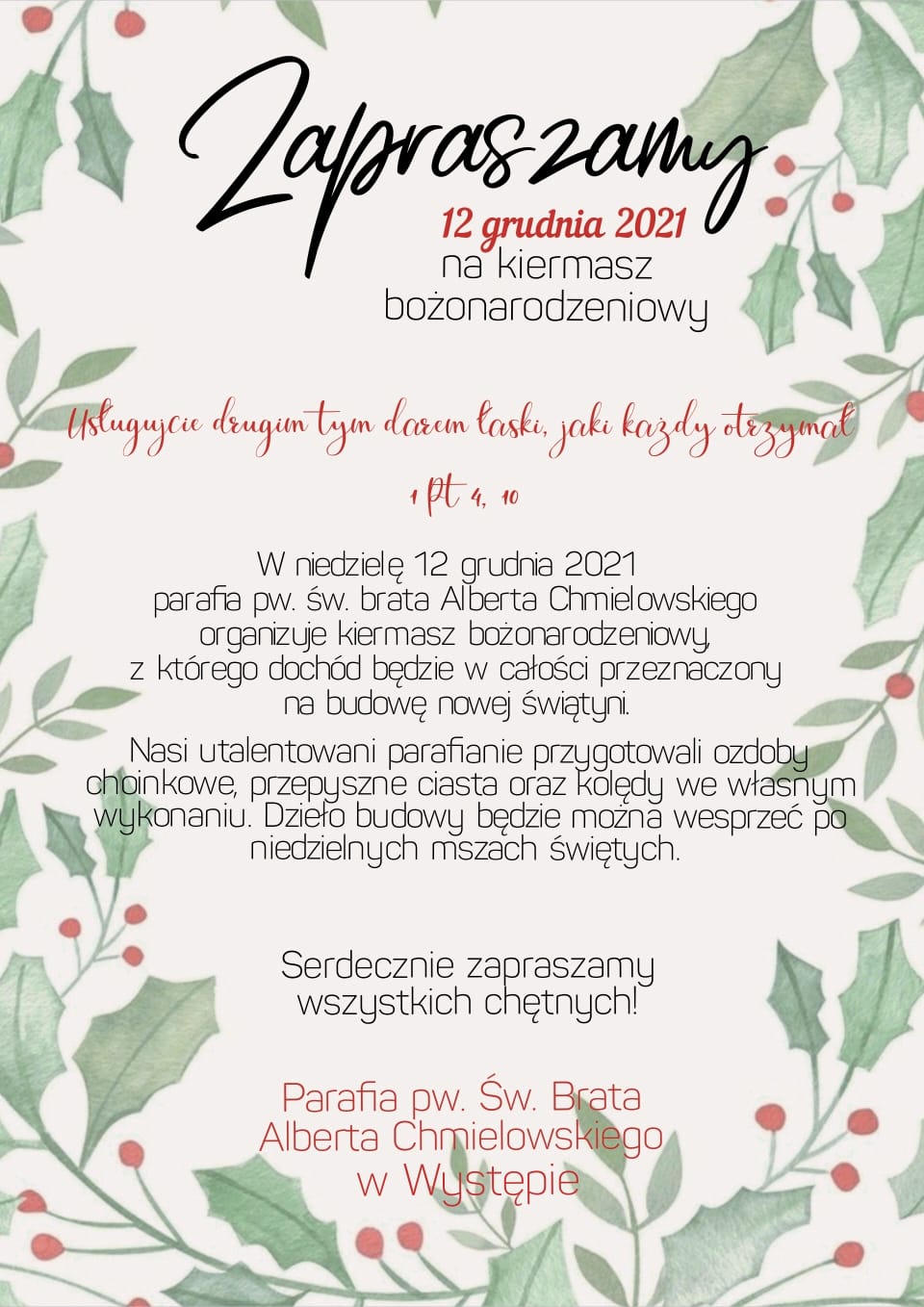 Zapraszamy

12 grudnia 2021
na kiermasz bożonarodzeniowy

Usługujcie drugim tym darem łaski, jaki każdy otrzymał

1 Pt 4, 10

W niedzielę 12 grudnia 2021 parafia pw. św. brata Alberta Chmielowskiego organizuje kiermasz bożonarodzeniowy, z którego dochód będzie w całości przeznaczony na budowę nowej świątyni.

Nasi utalentowani parafianie przygotowali ozdoby choinkowe, przepyszne ciasta oraz kolędy we własnym wykonaniu. Dzieło budowy będzie można wesprzeć po niedzielnych mszach świętych.

Serdecznie zapraszamy wszystkich chętnych!

Parafia pw. Św. Brata Alberta Chmielowskiego w Występie